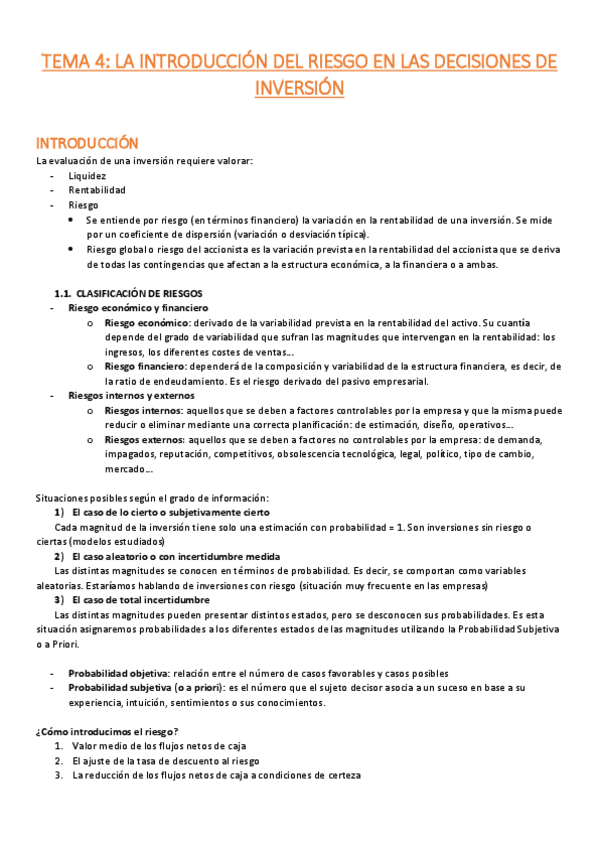 TEMA 4: LA INTRODUCCIÓN DEL RIESGO EN LAS DECISIONES DE INVERSIÓN

INTRODUCCIÓN
La evaluación de una inversión requiere valorar:
- Liquidez
- Rentabilidad
- Riesgo
  • Se entiende por riesgo (en términos financiero) la variación en la rentabilidad de una inversión. Se mide por un coeficiente de dispersión (variación o desviación típica).
  • Riesgo global o riesgo del accionista es la variación prevista en la rentabilidad del accionista que se deriva de todas las contingencias que afectan a la estructura económica, a la financiera o a ambas.

1.1. CLASIFICACIÓN DE RIESGOS
- Riesgo económico y financiero
  o Riesgo económico: derivado de la variabilidad prevista en la rentabilidad del activo. Su cuantía depende del grado de variabilidad que sufran las magnitudes que intervengan en la rentabilidad: los ingresos, los diferentes costes de ventas…
  o Riesgo financiero: dependerá de la composición y variabilidad de la estructura financiera, es decir, de la ratio de endeudamiento. Es el riesgo derivado del pasivo empresarial.
- Riesgos internos y externos
  o Riesgos internos: aquellos que se deben a factores controlables por la empresa y que la misma puede reducir o eliminar mediante una correcta planificación: de estimación, diseño, operativos…
  o Riesgos externos: aquellos que se deben a factores no controlables por la empresa: de demanda, impagados, reputación, competitivos, obsolescencia tecnológica, legal, político, tipo de cambio, mercado…

Situaciones posibles según el grado de información:
1) El caso de lo cierto o subjetivamente cierto
Cada magnitud de la inversión tiene solo una estimación con probabilidad = 1. Son inversiones sin riesgo o ciertas (modelos estudiados)
2) El caso aleatorio o con incertidumbre medida
Las distintas magnitudes se conocen en términos de probabilidad. Es decir, se comportan como variables aleatorias. Estaríamos hablando de inversiones con riesgo (situación muy frecuente en las empresas)
3) El caso de total incertidumbre
Las distintas magnitudes pueden presentar distintos estados, pero se desconocen sus probabilidades. Es esta situación asignaremos probabilidades a los diferentes estados de las magnitudes utilizando la Probabilidad Subjetiva o a Priori.

- Probabilidad objetiva: relación entre el número de casos favorables y casos posibles
- Probabilidad subjetiva (o a priori): es el número que el sujeto decisor asocia a un suceso en base a su experiencia, intuición, sentimientos o sus conocimientos.

¿Cómo introducimos el riesgo?
1. Valor medio de los flujos netos de caja
2. El ajuste de la tasa de descuento al riesgo
3. La reducción de los flujos netos de caja a condiciones de certeza